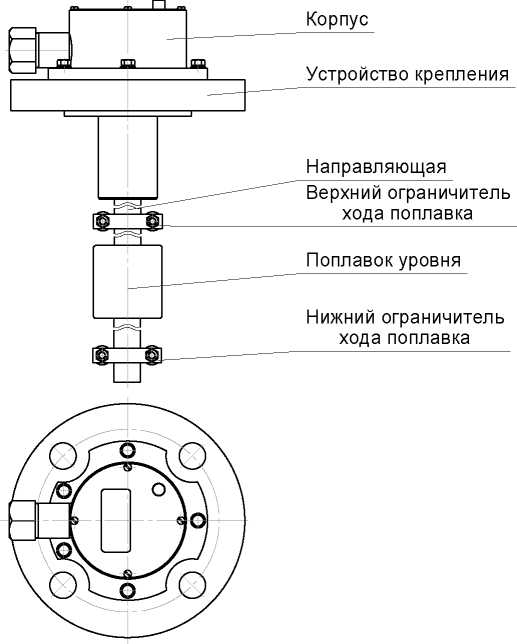 Корпус

Устройство крепления

Направляющая

Верхний ограничитель хода поплавка

Поплавок уровня

Нижний ограничитель хода поплавка